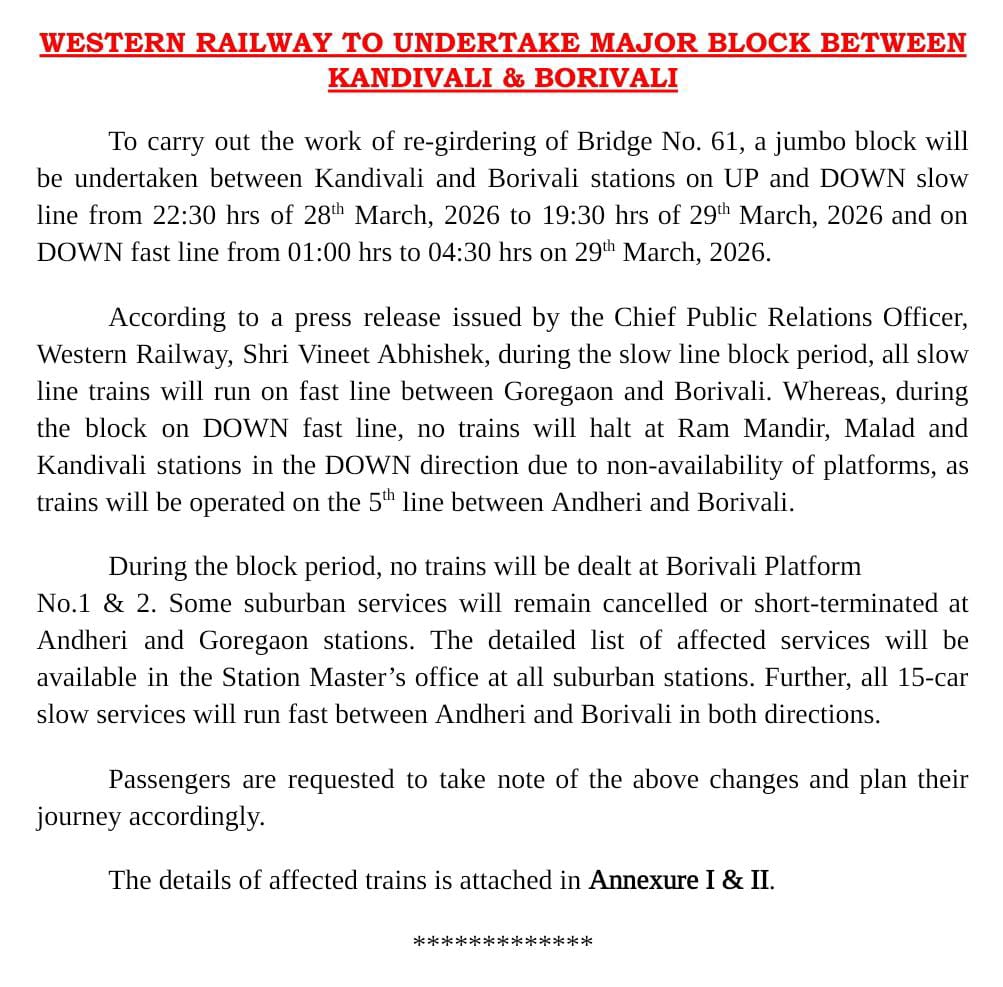 WESTERN RAILWAY TO UNDERTAKE MAJOR BLOCK BETWEEN KANDIVALI & BORIVALI

To carry out the work of re-girdering of Bridge No. 61, a jumbo block will be undertaken between Kandivali and Borivali stations on UP and DOWN slow line from 22:30 hrs of 28$^{th}$ March, 2026 to 19:30 hrs of 29$^{th}$ March, 2026 and on DOWN fast line from 01:00 hrs to 04:30 hrs on 29$^{th}$ March, 2026.

According to a press release issued by the Chief Public Relations Officer, Western Railway, Shri Vineet Abhishek, during the slow line block period, all slow line trains will run on fast line between Goregaon and Borivali. Whereas, during the block on DOWN fast line, no trains will halt at Ram Mandir, Malad and Kandivali stations in the DOWN direction due to non-availability of platforms, as trains will be operated on the 5$^{th}$ line between Andheri and Borivali.

During the block period, no trains will be dealt at Borivali Platform No.1 & 2. Some suburban services will remain cancelled or short-terminated at Andheri and Goregaon stations. The detailed list of affected services will be available in the Station Master's office at all suburban stations. Further, all 15-car slow services will run fast between Andheri and Borivali in both directions.

Passengers are requested to take note of the above changes and plan their journey accordingly.

The details of affected trains is attached in Annexure I & II.

*************